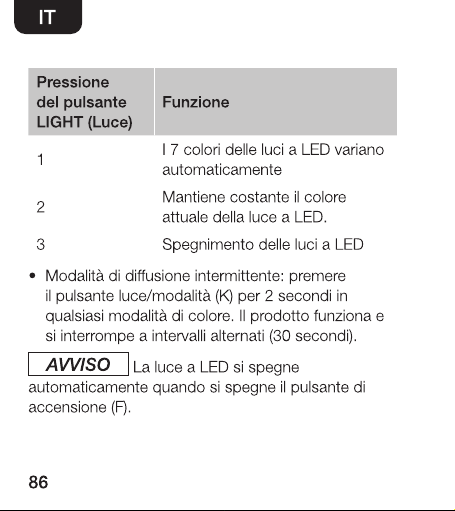 IT

| Pressione del pulsante LIGHT (Luce) | Funzione |
|---|---|
| 1 | I 7 colori delle luci a LED variano automaticamente |
| 2 | Mantiene costante il colore attuale della luce a LED. |
| 3 | Spegnimento delle luci a LED |

• Modalità di diffusione intermittente: premere il pulsante luce/modalità (K) per 2 secondi in qualsiasi modalità di colore. Il prodotto funziona e si interrompe a intervalli alternati (30 secondi).

AVVISO La luce a LED si spegne automaticamente quando si spegne il pulsante di accensione (F).

86